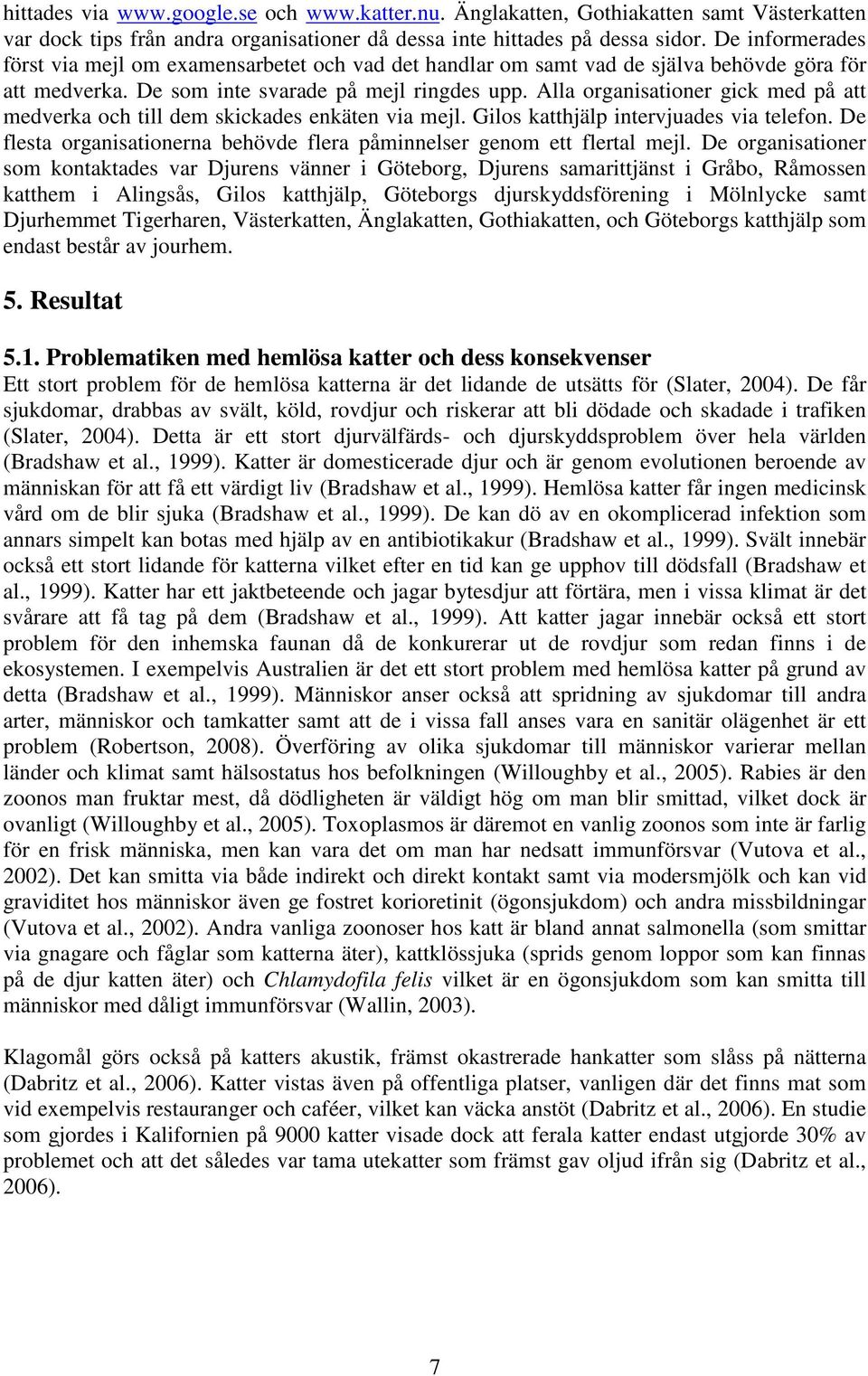 hittades via www.google.se och www.katter.nu. Änglakatten, Gothiakatten samt Västerkatten var dock tips från andra organisationer då dessa inte hittades på dessa sidor. De informerades först via mejl om examensarbetet och vad det handlar om samt vad de själva behövde göra för att medverka. De som inte svarade på mejl ringdes upp. Alla organisationer gick med på att medverka och till dem skickades enkäten via mejl. Gilos katthjälp intervjuades via telefon. De flesta organisationerna behövde flera påminnelser genom ett flertal mejl. De organisationer som kontaktades var Djurens vänner i Göteborg, Djurens samarittjänst i Gråbo, Råmossen katthem i Alingsås, Gilos katthjälp, Göteborgs djurskyddsförening i Mölnlycke samt Djurhemmet Tigerharen, Västerkatten, Änglakatten, Gothiakatten, och Göteborgs katthjälp som endast består av jourhem.

5. Resultat

5.1. Problematiken med hemlösa katter och dess konsekvenser
Ett stort problem för de hemlösa katterna är det lidande de utsätts för (Slater, 2004). De får sjukdomar, drabbas av svält, köld, rovdjur och riskerar att bli dödade och skadade i trafiken (Slater, 2004). Detta är ett stort djurvälfärds- och djurskyddsproblem över hela världen (Bradshaw et al., 1999). Katter är domesticerade djur och är genom evolutionen beroende av människan för att få ett värdigt liv (Bradshaw et al., 1999). Hemlösa katter får ingen medicinsk vård om de blir sjuka (Bradshaw et al., 1999). De kan dö av en okomplicerad infektion som annars simpelt kan botas med hjälp av en antibiotikakur (Bradshaw et al., 1999). Svält innebär också ett stort lidande för katterna vilket efter en tid kan ge upphov till dödsfall (Bradshaw et al., 1999). Katter har ett jaktbeteende och jagar bytesdjur att förtära, men i vissa klimat är det svårare att få tag på dem (Bradshaw et al., 1999). Att katter jagar innebär också ett stort problem för den inhemska faunan då de konkurerar ut de rovdjur som redan finns i de ekosystemen. I exempelvis Australien är det ett stort problem med hemlösa katter på grund av detta (Bradshaw et al., 1999). Människor anser också att spridning av sjukdomar till andra arter, människor och tamkatter samt att de i vissa fall anses vara en sanitär olägenhet är ett problem (Robertson, 2008). Överföring av olika sjukdomar till människor varierar mellan länder och klimat samt hälsostatus hos befolkningen (Willoughby et al., 2005). Rabies är den zoonos man fruktar mest, då dödligheten är väldigt hög om man blir smittad, vilket dock är ovanligt (Willoughby et al., 2005). Toxoplasmos är däremot en vanlig zoonos som inte är farlig för en frisk människa, men kan vara det om man har nedsatt immunförsvar (Vutova et al., 2002). Det kan smitta via både indirekt och direkt kontakt samt via modersmjölk och kan vid graviditet hos människor även ge fostret korioretinit (ögonsjukdom) och andra missbildningar (Vutova et al., 2002). Andra vanliga zoonoser hos katt är bland annat salmonella (som smittar via gnagare och fåglar som katterna äter), kattklössjuka (sprids genom loppor som kan finnas på de djur katten äter) och Chlamydofila felis vilket är en ögonsjukdom som kan smitta till människor med dåligt immunförsvar (Wallin, 2003).

Klagomål görs också på katters akustik, främst okastrerade hankatter som slåss på nätterna (Dabritz et al., 2006). Katter vistas även på offentliga platser, vanligen där det finns mat som vid exempelvis restauranger och caféer, vilket kan väcka anstöt (Dabritz et al., 2006). En studie som gjordes i Kalifornien på 9000 katter visade dock att ferala katter endast utgjorde 30% av problemet och att det således var tama utekatter som främst gav oljud ifrån sig (Dabritz et al., 2006).

7